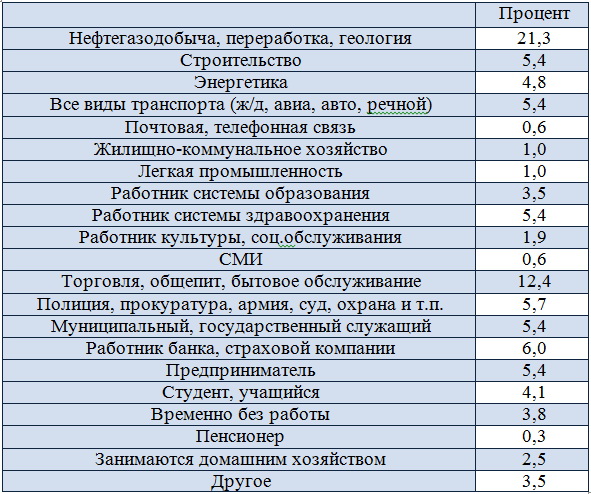 |  | Процент |
|---|---|
| Нефтегазодобыча, переработка, геология | 21,3 |
| Строительство | 5,4 |
| Энергетика | 4,8 |
| Все виды транспорта (ж/д, авиа, авто, речной) | 5,4 |
| Почтовая, телефонная связь | 0,6 |
| Жилищно-коммунальное хозяйство | 1,0 |
| Легкая промышленность | 1,0 |
| Работник системы образования | 3,5 |
| Работник системы здравоохранения | 5,4 |
| Работник культуры, соц.обслуживания | 1,9 |
| СМИ | 0,6 |
| Торговля, общепит, бытовое обслуживание | 12,4 |
| Полиция, прокуратура, армия, суд, охрана и т.п. | 5,7 |
| Муниципальный, государственный служащий | 5,4 |
| Работник банка, страховой компании | 6,0 |
| Предприниматель | 5,4 |
| Студент, учащийся | 4,1 |
| Временно без работы | 3,8 |
| Пенсионер | 0,3 |
| Занимаются домашним хозяйством | 2,5 |
| Другое | 3,5 |